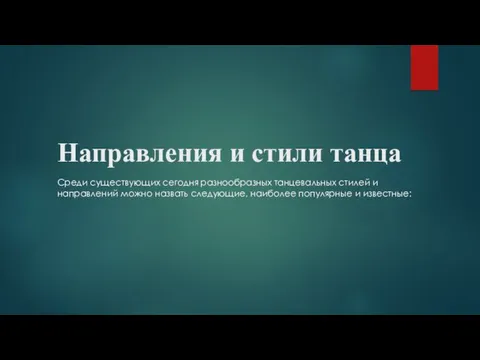 Направления и стили танца

Среди существующих сегодня разнообразных танцевальных стилей и направлений можно назвать следующие, наиболее популярные и известные: